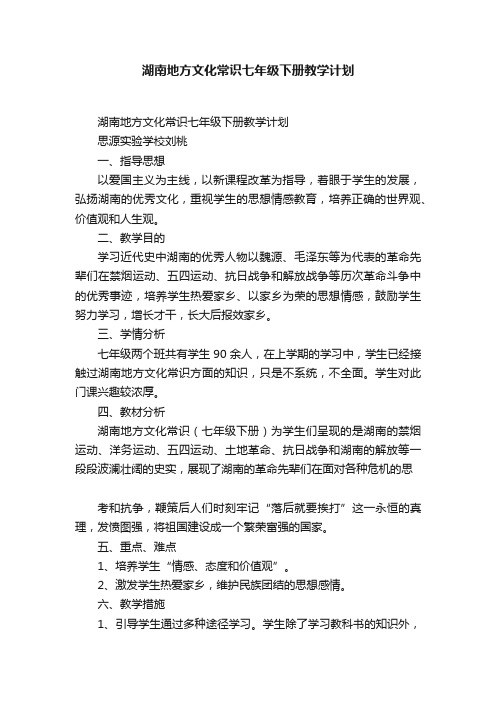 湖南地方文化常识七年级下册教学计划

湖南地方文化常识七年级下册教学计划

思源实验学校刘桃

一、指导思想

以爱国主义为主线，以新课程改革为指导，着眼于学生的发展，弘扬湖南的优秀文化，重视学生的思想情感教育，培养正确的世界观、价值观和人生观。

二、教学目的

学习近代史中湖南的优秀人物以魏源、毛泽东等为代表的革命先辈们在禁烟运动、五四运动、抗日战争和解放战争等历次革命斗争中的优秀事迹，培养学生热爱家乡、以家乡为荣的思想情感，鼓励学生努力学习，增长才干，长大后报效家乡。

三、学情分析

七年级两个班共有学生 90 余人，在上学期的学习中，学生已经接触过湖南地方文化常识方面的知识，只是不系统，不全面。学生对此门课兴趣较浓厚。

四、教材分析

湖南地方文化常识（七年级下册）为学生们呈现的是湖南的禁烟运动、洋务运动、五四运动、土地革命、抗日战争和湖南的解放等一段段波澜壮阔的史实，展现了湖南的革命先辈们在面对各种危机的思

考和抗争，鞭策后人们时刻牢记“落后就要挨打”这一永恒的真理，发愤图强，将祖国建设成一个繁荣富强的国家。

五、重点、难点

1、培养学生“情感、态度和价值观”。

2、激发学生热爱家乡，维护民族团结的思想感情。

六、教学措施

1、引导学生通过多种途径学习。学生除了学习教科书的知识外，